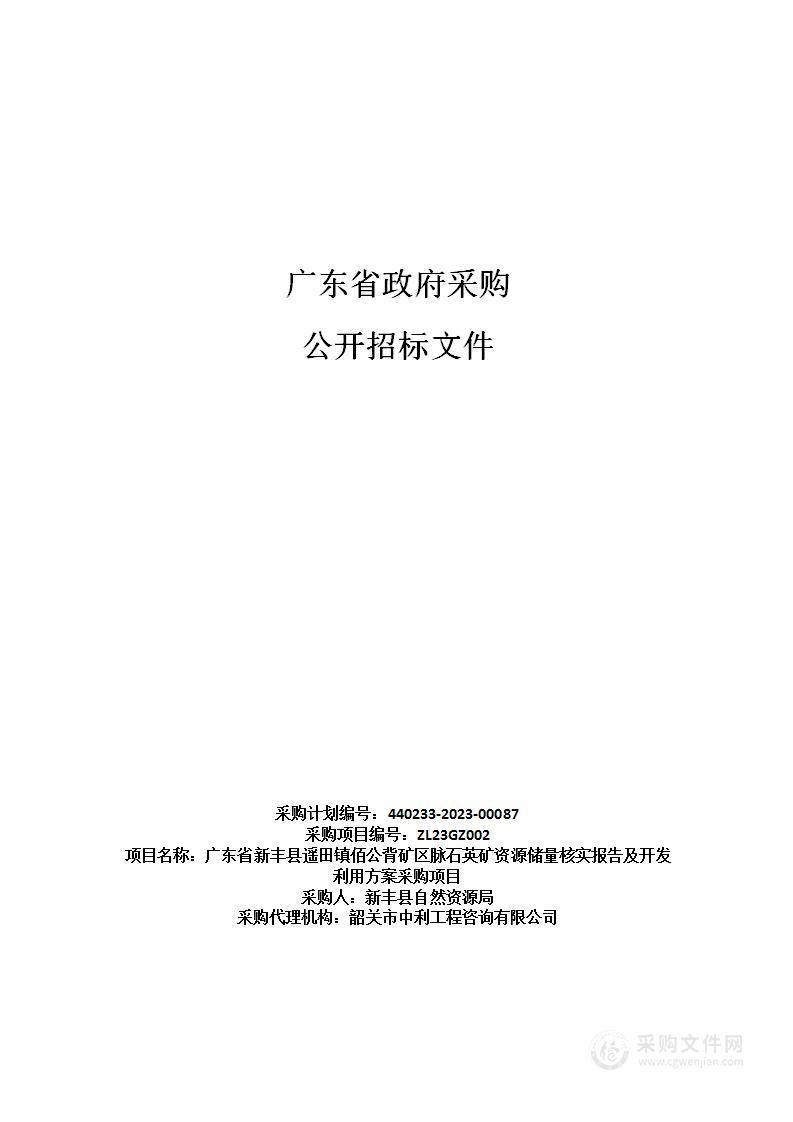 广东省政府采购

公开招标文件

采购计划编号：440233-2023-00087
采购项目编号：ZL23GZ002
项目名称：广东省新丰县遥田镇佰公背矿区脉石英矿资源储量核实报告及开发利用方案采购项目
采购人：新丰县自然资源局
采购代理机构：韶关市中利工程咨询有限公司

采购文件网
www.cgwenjian.com